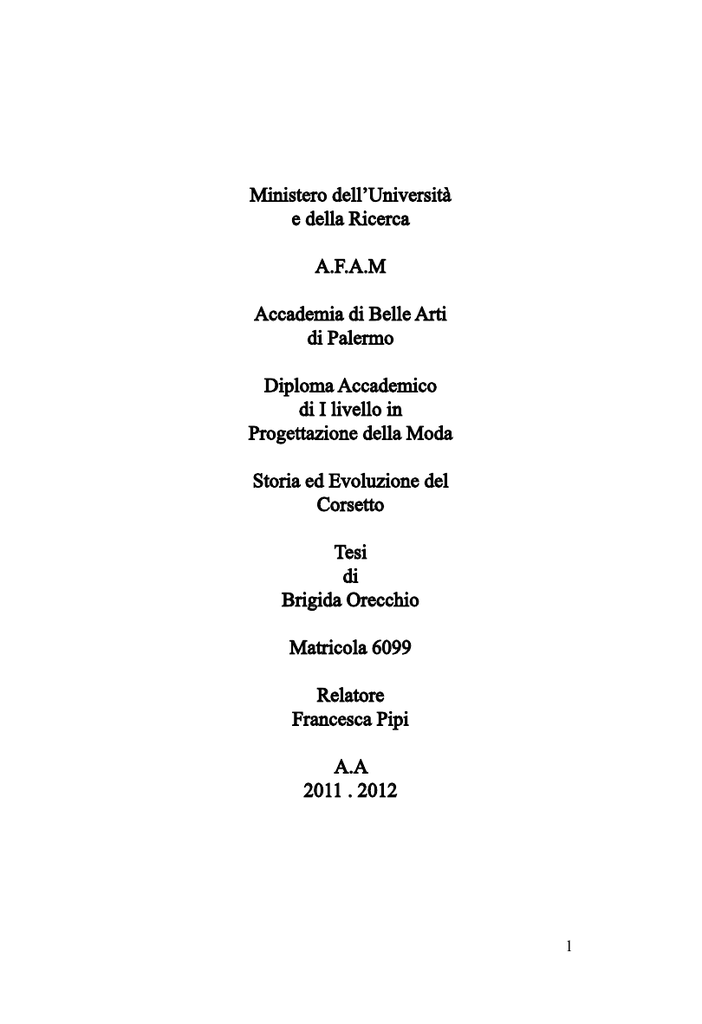 Ministero dell'Università
e della Ricerca

A.F.A.M

Accademia di Belle Arti
di Palermo

Diploma Accademico
di I livello in
Progettazione della Moda

Storia ed Evoluzione del
Corsetto

Tesi
di
Brigida Orecchio

Matricola 6099

Relatore
Francesca Pipi

A.A
2011 . 2012

1